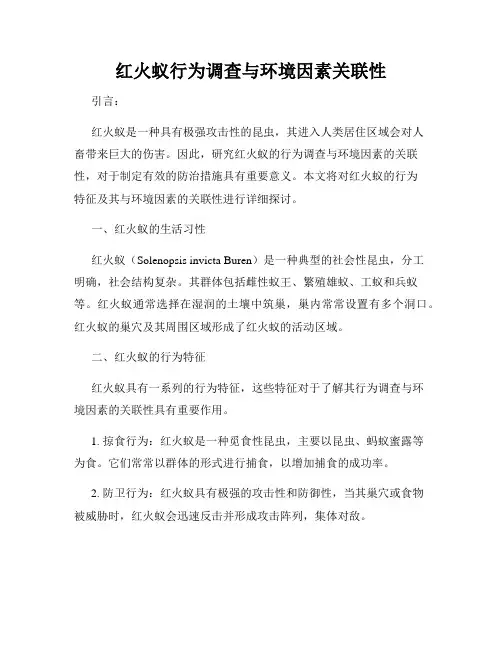 红火蚁行为调查与环境因素关联性

引言：

红火蚁是一种具有极强攻击性的昆虫，其进入人类居住区域会对人畜带来巨大的伤害。因此，研究红火蚁的行为调查与环境因素的关联性，对于制定有效的防治措施具有重要意义。本文将对红火蚁的行为特征及其与环境因素的关联性进行详细探讨。

一、红火蚁的生活习性

红火蚁（Solenopsis invicta Buren）是一种典型的社会性昆虫，分工明确，社会结构复杂。其群体包括雌性蚁王、繁殖雄蚁、工蚁和兵蚁等。红火蚁通常选择在湿润的土壤中筑巢，巢内常常设置有多个洞口。红火蚁的巢穴及其周围区域形成了红火蚁的活动区域。

二、红火蚁的行为特征

红火蚁具有一系列的行为特征，这些特征对于了解其行为调查与环境因素的关联性具有重要作用。

1. 掠食行为：红火蚁是一种觅食性昆虫，主要以昆虫、蚂蚁蜜露等为食。它们常常以群体的形式进行捕食，以增加捕食的成功率。

2. 防卫行为：红火蚁具有极强的攻击性和防御性，当其巢穴或食物被威胁时，红火蚁会迅速反击并形成攻击阵列，集体对敌。